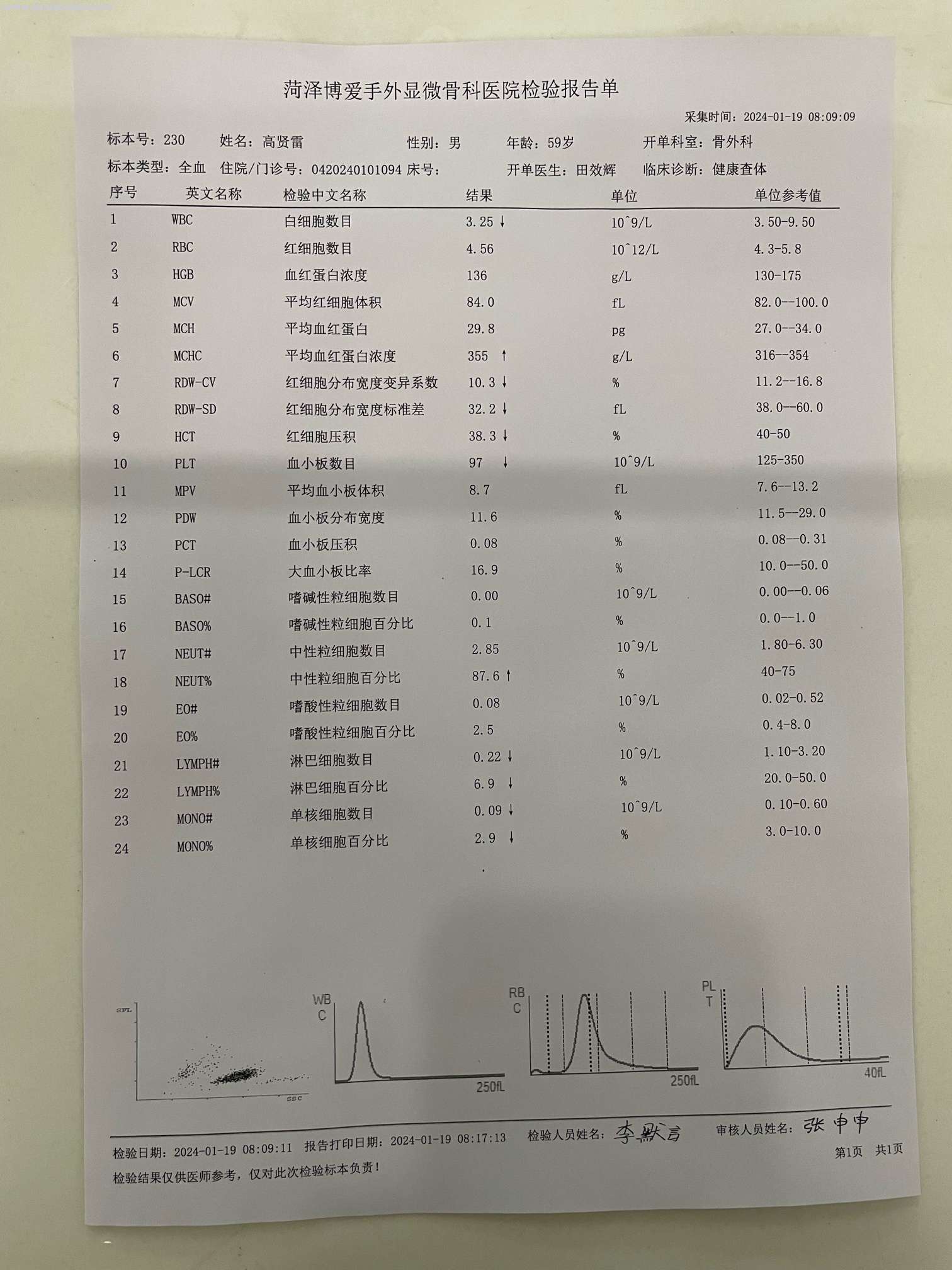 菏泽博爱手外显微骨科医院检验报告单

采集时间：2024-01-19 08:09:09

标本号：230　姓名：高贤雷　性别：男　年龄：59岁　开单科室：骨外科

标本类型：全血　住院/门诊号：0420240101094 床号：　开单医生：田效辉　临床诊断：健康查体

| 序号 | 英文名称 | 检验中文名称 | 结果 | 单位 | 单位参考值 |
|---|---|---|---|---|---|
| 1 | WBC | 白细胞数目 | 3.25 ↓ | 10^9/L | 3.50-9.50 |
| 2 | RBC | 红细胞数目 | 4.56 | 10^12/L | 4.3-5.8 |
| 3 | HGB | 血红蛋白浓度 | 136 | g/L | 130-175 |
| 4 | MCV | 平均红细胞体积 | 84.0 | fL | 82.0--100.0 |
| 5 | MCH | 平均血红蛋白 | 29.8 | pg | 27.0--34.0 |
| 6 | MCHC | 平均血红蛋白浓度 | 355 ↑ | g/L | 316--354 |
| 7 | RDW-CV | 红细胞分布宽度变异系数 | 10.3 ↓ | % | 11.2--16.8 |
| 8 | RDW-SD | 红细胞分布宽度标准差 | 32.2 ↓ | fL | 38.0--60.0 |
| 9 | HCT | 红细胞压积 | 38.3 ↓ | % | 40-50 |
| 10 | PLT | 血小板数目 | 97 ↓ | 10^9/L | 125-350 |
| 11 | MPV | 平均血小板体积 | 8.7 | fL | 7.6--13.2 |
| 12 | PDW | 血小板分布宽度 | 11.6 | % | 11.5--29.0 |
| 13 | PCT | 血小板压积 | 0.08 | % | 0.08--0.31 |
| 14 | P-LCR | 大血小板比率 | 16.9 | % | 10.0--50.0 |
| 15 | BASO# | 嗜碱性粒细胞数目 | 0.00 | 10^9/L | 0.00--0.06 |
| 16 | BASO% | 嗜碱性粒细胞百分比 | 0.1 | % | 0.0--1.0 |
| 17 | NEUT# | 中性粒细胞数目 | 2.85 | 10^9/L | 1.80-6.30 |
| 18 | NEUT% | 中性粒细胞百分比 | 87.6 ↑ | % | 40-75 |
| 19 | EO# | 嗜酸性粒细胞数目 | 0.08 | 10^9/L | 0.02-0.52 |
| 20 | EO% | 嗜酸性粒细胞百分比 | 2.5 | % | 0.4-8.0 |
| 21 | LYMPH# | 淋巴细胞数目 | 0.22 ↓ | 10^9/L | 1.10-3.20 |
| 22 | LYMPH% | 淋巴细胞百分比 | 6.9 ↓ | % | 20.0-50.0 |
| 23 | MONO# | 单核细胞数目 | 0.09 ↓ | 10^9/L | 0.10-0.60 |
| 24 | MONO% | 单核细胞百分比 | 2.9 ↓ | % | 3.0-10.0 |

SFL　SSC　WBC　250fL　RBC　250fL　PLT　40fL

检验日期：2024-01-19 08:09:11　报告打印日期：2024-01-19 08:17:13　检验人员姓名：李默言　审核人员姓名：张申申

第1页　共1页

检验结果仅供医师参考，仅对此次检验标本负责！